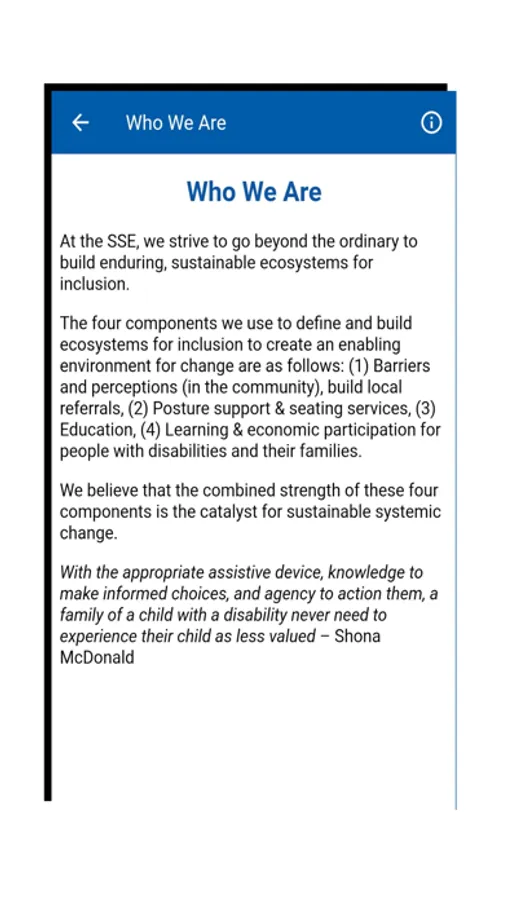 Who We Are

Who We Are

At the SSE, we strive to go beyond the ordinary to build enduring, sustainable ecosystems for inclusion.

The four components we use to define and build ecosystems for inclusion to create an enabling environment for change are as follows: (1) Barriers and perceptions (in the community), build local referrals, (2) Posture support & seating services, (3) Education, (4) Learning & economic participation for people with disabilities and their families.

We believe that the combined strength of these four components is the catalyst for sustainable systemic change.

With the appropriate assistive device, knowledge to make informed choices, and agency to action them, a family of a child with a disability never need to experience their child as less valued – Shona McDonald